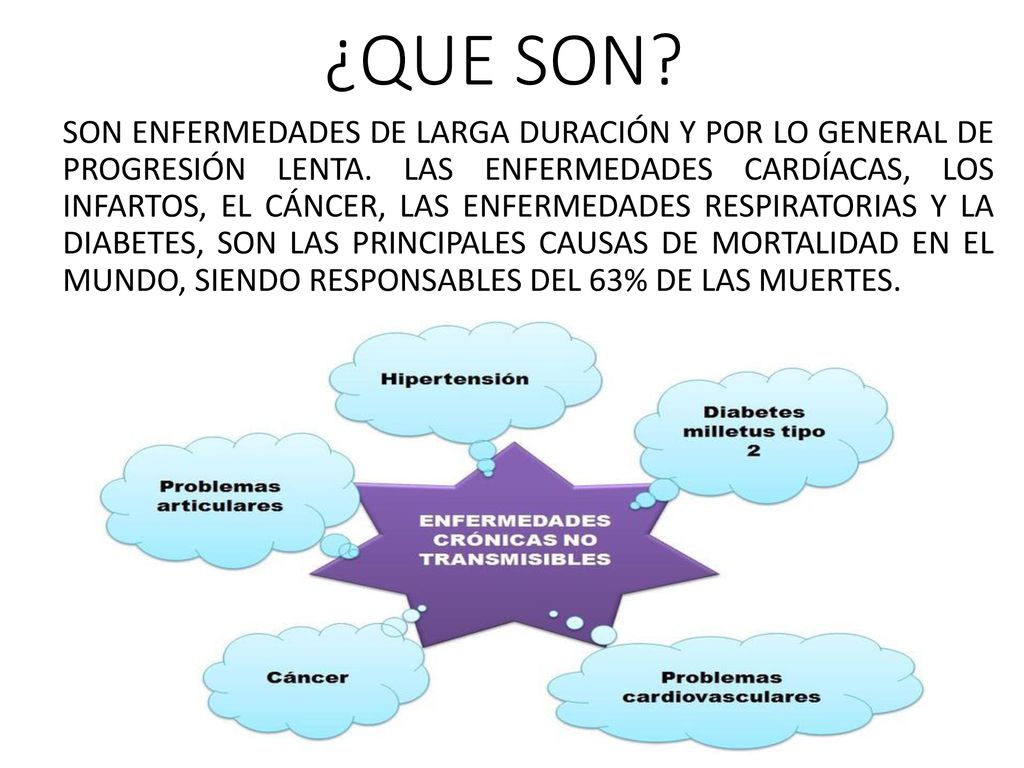 ¿QUE SON?

SON ENFERMEDADES DE LARGA DURACIÓN Y POR LO GENERAL DE PROGRESIÓN LENTA. LAS ENFERMEDADES CARDÍACAS, LOS INFARTOS, EL CÁNCER, LAS ENFERMEDADES RESPIRATORIAS Y LA DIABETES, SON LAS PRINCIPALES CAUSAS DE MORTALIDAD EN EL MUNDO, SIENDO RESPONSABLES DEL 63% DE LAS MUERTES.

Hipertensión

Diabetes milletus tipo 2

Problemas articulares

ENFERMEDADES CRÓNICAS NO TRANSMISIBLES

Cáncer

Problemas cardiovasculares